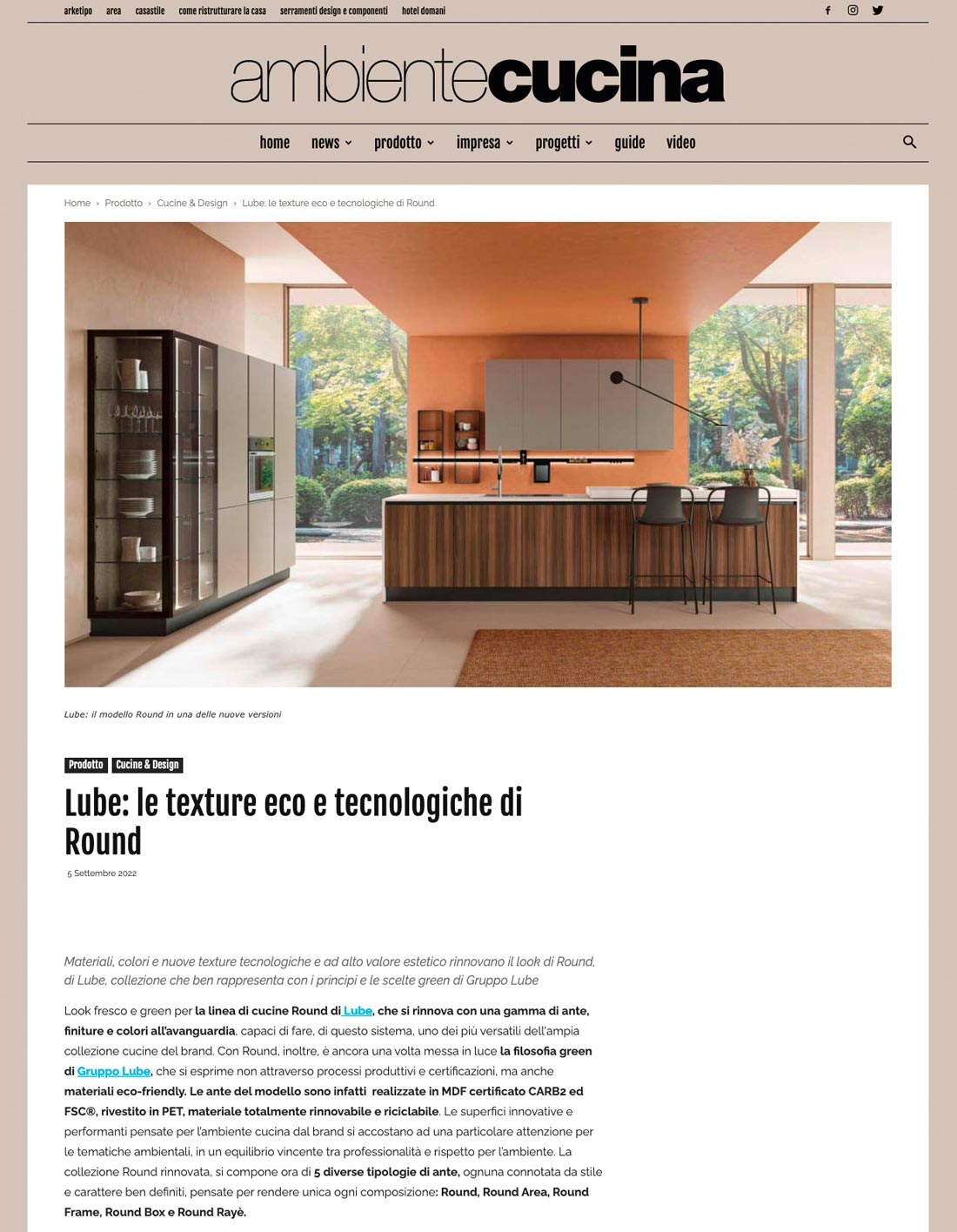 arketipo area casastile come ristrutturare la casa serramenti design e componenti hotel domani

ambientecucina

home news prodotto impresa progetti guide video

Home › Prodotto › Cucine & Design › Lube: le texture eco e tecnologiche di Round

Lube: il modello Round in una delle nuove versioni

Prodotto Cucine & Design

Lube: le texture eco e tecnologiche di Round

5 Settembre 2022

Materiali, colori e nuove texture tecnologiche e ad alto valore estetico rinnovano il look di Round, di Lube, collezione che ben rappresenta con i principi e le scelte green di Gruppo Lube

Look fresco e green per la linea di cucine Round di Lube, che si rinnova con una gamma di ante, finiture e colori all'avanguardia, capaci di fare, di questo sistema, uno dei più versatili dell'ampia collezione cucine del brand. Con Round, inoltre, è ancora una volta messa in luce la filosofia green di Gruppo Lube, che si esprime non attraverso processi produttivi e certificazioni, ma anche materiali eco-friendly. Le ante del modello sono infatti realizzate in MDF certificato CARB2 ed FSC®, rivestito in PET, materiale totalmente rinnovabile e riciclabile. Le superfici innovative e performanti pensate per l'ambiente cucina dal brand si accostano ad una particolare attenzione per le tematiche ambientali, in un equilibrio vincente tra professionalità e rispetto per l'ambiente. La collezione Round rinnovata, si compone ora di 5 diverse tipologie di ante, ognuna connotata da stile e carattere ben definiti, pensate per rendere unica ogni composizione: Round, Round Area, Round Frame, Round Box e Round Rayè.